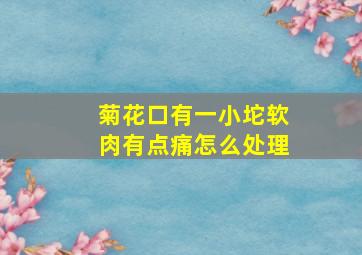 菊花口有一小坨软肉有点痛怎么处理